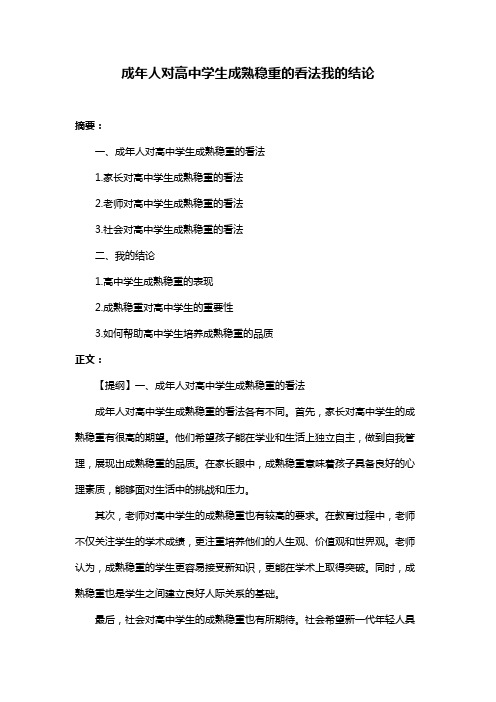 成年人对高中学生成熟稳重的看法我的结论

摘要：

一、成年人对高中学生成熟稳重的看法

1.家长对高中学生成熟稳重的看法

2.老师对高中学生成熟稳重的看法

3.社会对高中学生成熟稳重的看法

二、我的结论

1.高中学生成熟稳重的表现

2.成熟稳重对高中学生的重要性

3.如何帮助高中学生培养成熟稳重的品质

正文：

【提纲】一、成年人对高中学生成熟稳重的看法

成年人对高中学生成熟稳重的看法各有不同。首先，家长对高中学生的成熟稳重有很高的期望。他们希望孩子能在学业和生活上独立自主，做到自我管理，展现出成熟稳重的品质。在家长眼中，成熟稳重意味着孩子具备良好的心理素质，能够面对生活中的挑战和压力。

其次，老师对高中学生的成熟稳重也有较高的要求。在教育过程中，老师不仅关注学生的学术成绩，更注重培养他们的人生观、价值观和世界观。老师认为，成熟稳重的学生更容易接受新知识，更能在学术上取得突破。同时，成熟稳重也是学生之间建立良好人际关系的基础。

最后，社会对高中学生的成熟稳重也有所期待。社会希望新一代年轻人具